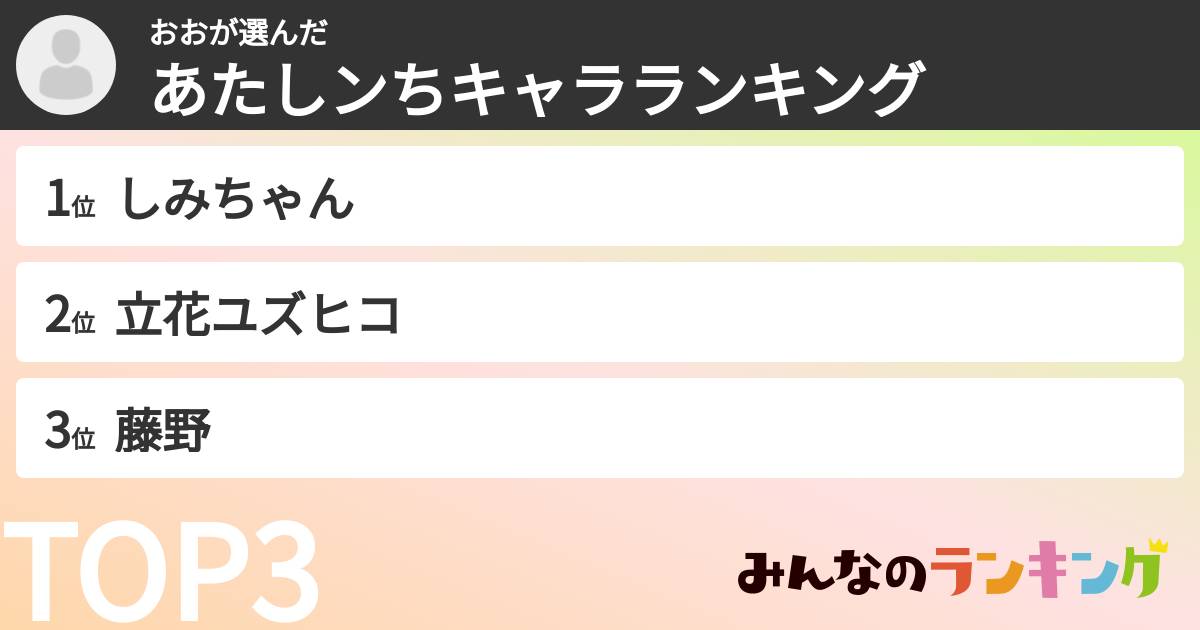 おおが選んだ
あたしンちキャラランキング

1位 しみちゃん

2位 立花ユズヒコ

3位 藤野

TOP3

みんなのランキング